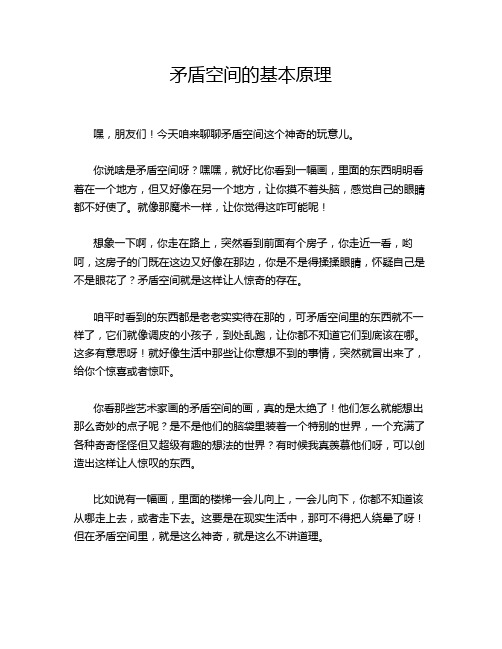 矛盾空间的基本原理

嘿，朋友们！今天咱来聊聊矛盾空间这个神奇的玩意儿。

你说啥是矛盾空间呀？嘿嘿，就好比你看到一幅画，里面的东西明明看着在一个地方，但又好像在另一个地方，让你摸不着头脑，感觉自己的眼睛都不好使了。就像那魔术一样，让你觉得这咋可能呢！

想象一下啊，你走在路上，突然看到前面有个房子，你走近一看，哟呵，这房子的门既在这边又好像在那边，你是不是得揉揉眼睛，怀疑自己是不是眼花了？矛盾空间就是这样让人惊奇的存在。

咱平时看到的东西都是老老实实待在那的，可矛盾空间里的东西就不一样了，它们就像调皮的小孩子，到处乱跑，让你都不知道它们到底该在哪。这多有意思呀！就好像生活中那些让你意想不到的事情，突然就冒出来了，给你个惊喜或者惊吓。

你看那些艺术家画的矛盾空间的画，真的是太绝了！他们怎么就能想出那么奇妙的点子呢？是不是他们的脑袋里装着一个特别的世界，一个充满了各种奇奇怪怪但又超级有趣的想法的世界？有时候我真羡慕他们呀，可以创造出这样让人惊叹的东西。

比如说有一幅画，里面的楼梯一会儿向上，一会儿向下，你都不知道该从哪走上去，或者走下去。这要是在现实生活中，那可不得把人绕晕了呀！但在矛盾空间里，就是这么神奇，就是这么不讲道理。